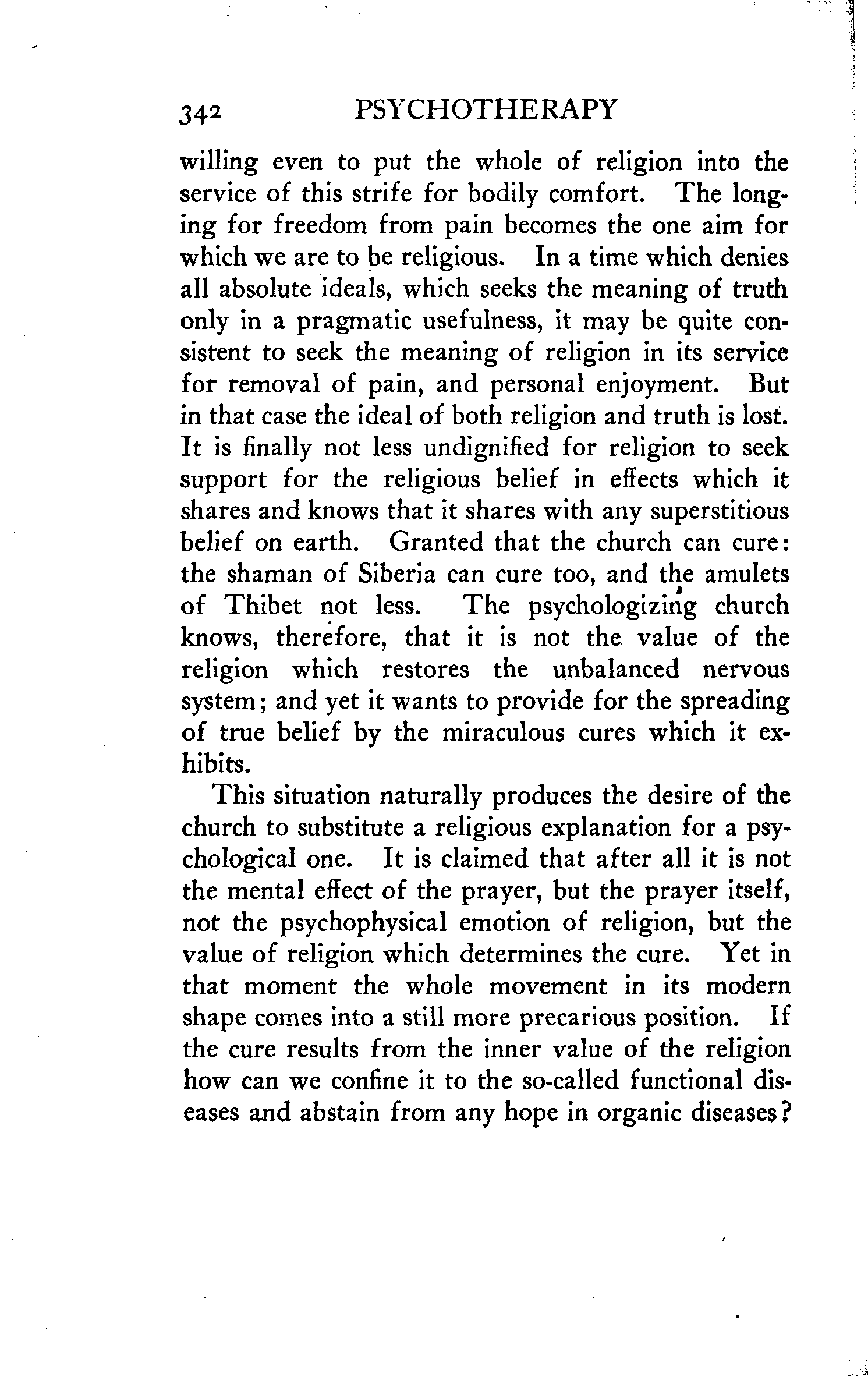 342 PSYCHOTHERAPY

willing even to put the whole of religion into the service of this strife for bodily comfort. The longing for freedom from pain becomes the one aim for which we are to be religious. In a time which denies all absolute ideals, which seeks the meaning of truth only in a pragmatic usefulness, it may be quite consistent to seek the meaning of religion in its service for removal of pain, and personal enjoyment. But in that case the ideal of both religion and truth is lost. It is finally not less undignified for religion to seek support for the religious belief in effects which it shares and knows that it shares with any superstitious belief on earth. Granted that the church can cure: the shaman of Siberia can cure too, and the amulets of Thibet not less. The psychologizing church knows, therefore, that it is not the value of the religion which restores the unbalanced nervous system; and yet it wants to provide for the spreading of true belief by the miraculous cures which it exhibits.

This situation naturally produces the desire of the church to substitute a religious explanation for a psychological one. It is claimed that after all it is not the mental effect of the prayer, but the prayer itself, not the psychophysical emotion of religion, but the value of religion which determines the cure. Yet in that moment the whole movement in its modern shape comes into a still more precarious position. If the cure results from the inner value of the religion how can we confine it to the so-called functional diseases and abstain from any hope in organic diseases?